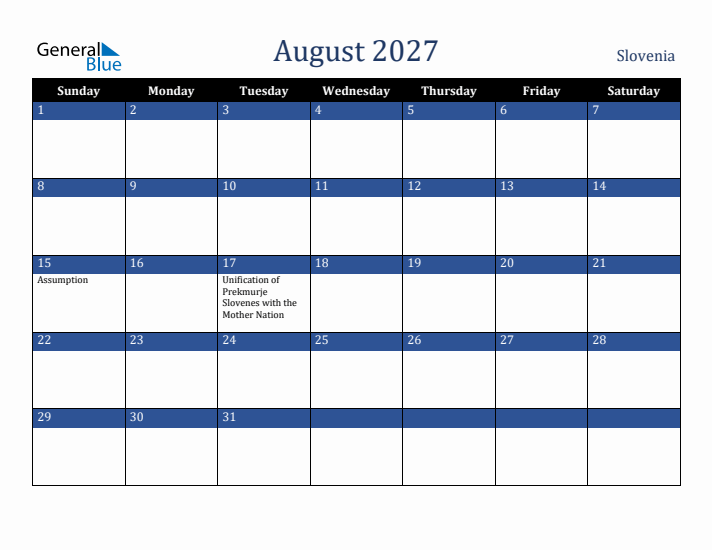 General Blue

August 2027

Slovenia

| Sunday | Monday | Tuesday | Wednesday | Thursday | Friday | Saturday |
|---|---|---|---|---|---|---|
| 1 | 2 | 3 | 4 | 5 | 6 | 7 |
| 8 | 9 | 10 | 11 | 12 | 13 | 14 |
| 15 Assumption | 16 | 17 Unification of Prekmurje Slovenes with the Mother Nation | 18 | 19 | 20 | 21 |
| 22 | 23 | 24 | 25 | 26 | 27 | 28 |
| 29 | 30 | 31 | | | | |